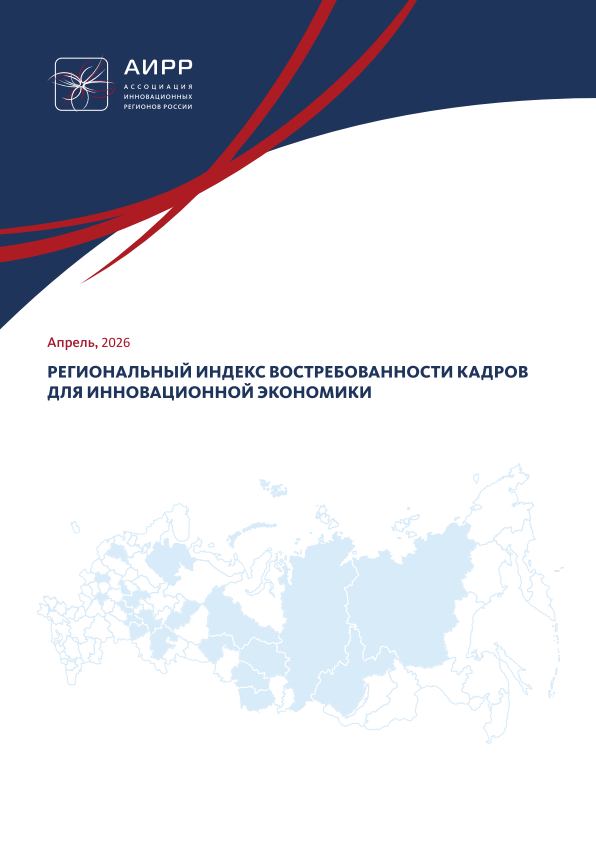 АИРР
АССОЦИАЦИЯ ИННОВАЦИОННЫХ РЕГИОНОВ РОССИИ

Апрель, 2026

РЕГИОНАЛЬНЫЙ ИНДЕКС ВОСТРЕБОВАННОСТИ КАДРОВ ДЛЯ ИННОВАЦИОННОЙ ЭКОНОМИКИ